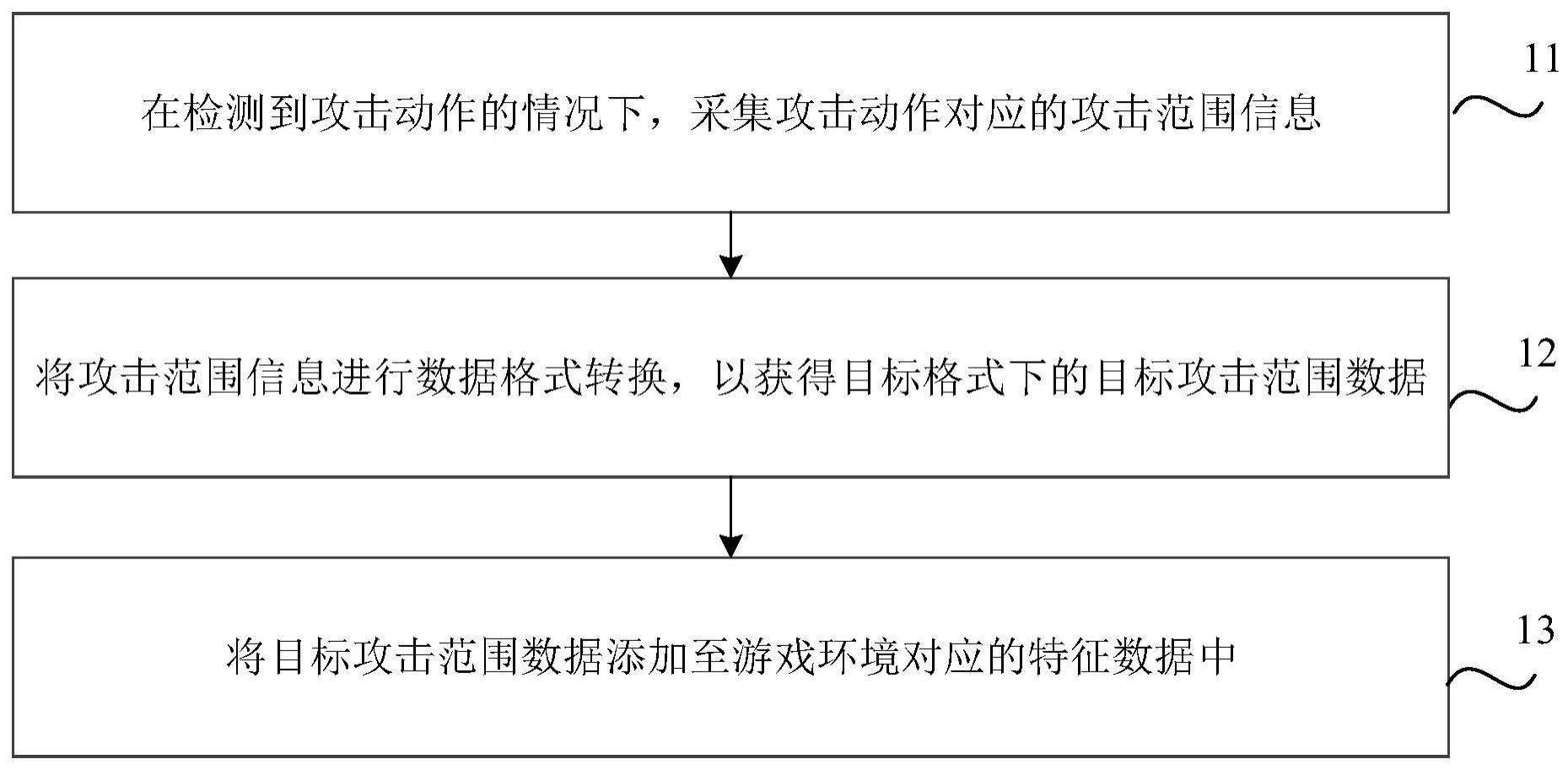 在检测到攻击动作的情况下，采集攻击动作对应的攻击范围信息

11

将攻击范围信息进行数据格式转换，以获得目标格式下的目标攻击范围数据

12

将目标攻击范围数据添加至游戏环境对应的特征数据中

13